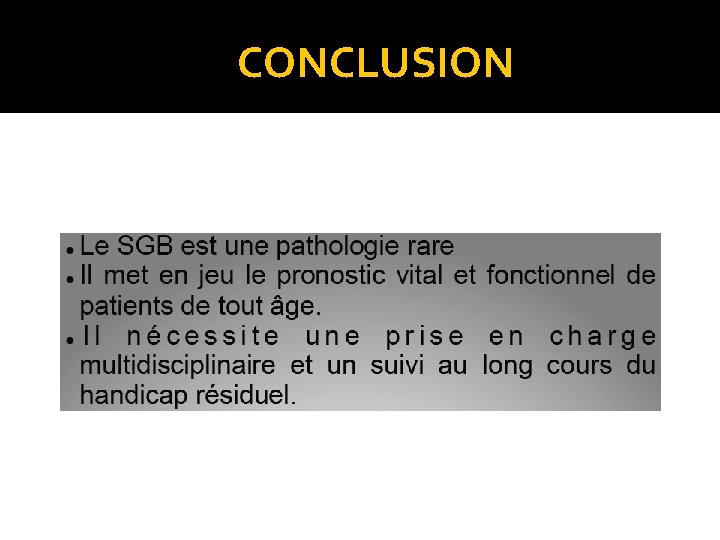 CONCLUSION

• Le SGB est une pathologie rare
• Il met en jeu le pronostic vital et fonctionnel de patients de tout âge.
• Il nécessite une prise en charge multidisciplinaire et un suivi au long cours du handicap résiduel.